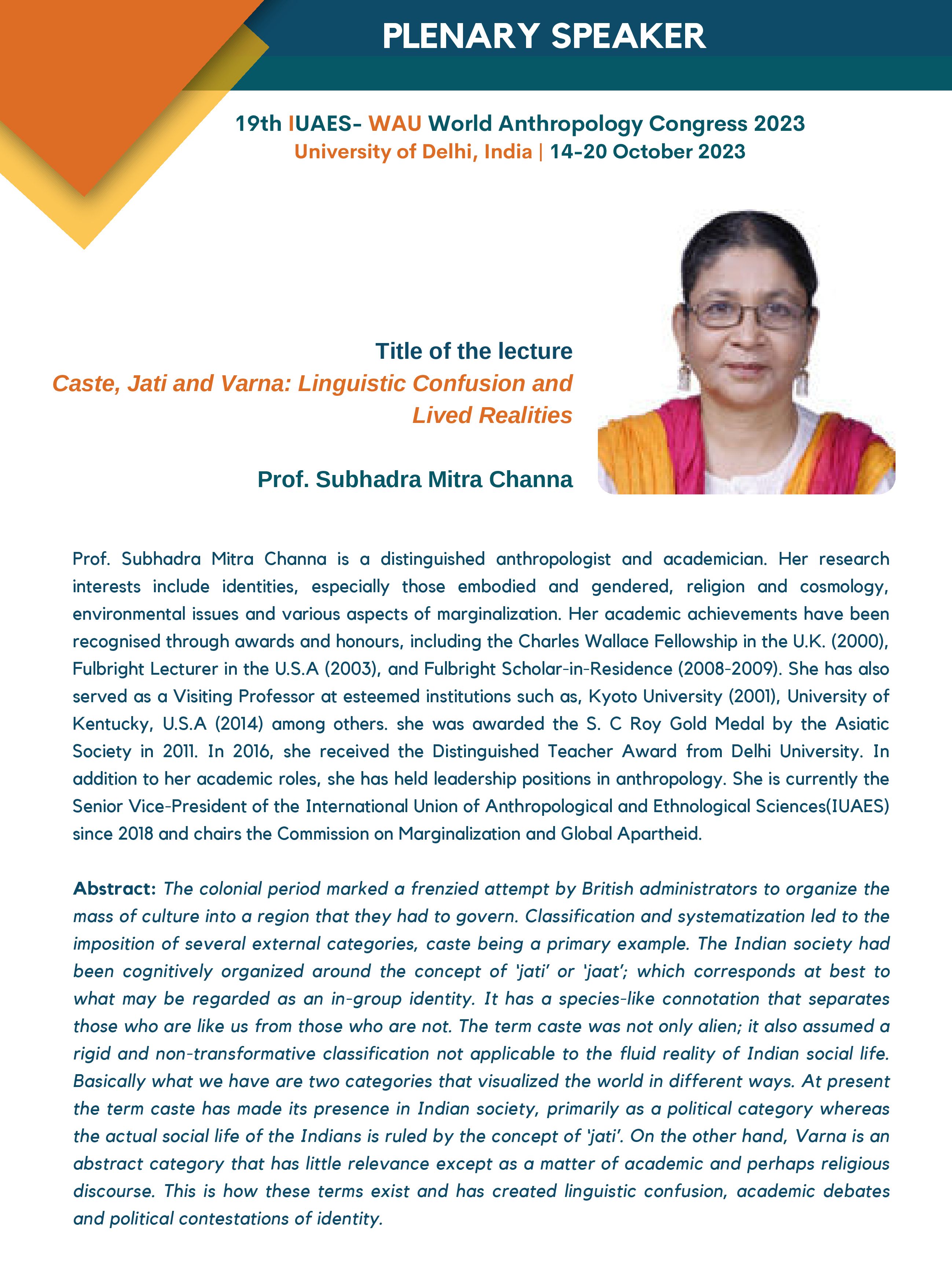 PLENARY SPEAKER

19th IUAES- WAU World Anthropology Congress 2023
University of Delhi, India | 14-20 October 2023

Title of the lecture
Caste, Jati and Varna: Linguistic Confusion and Lived Realities

Prof. Subhadra Mitra Channa

Prof. Subhadra Mitra Channa is a distinguished anthropologist and academician. Her research interests include identities, especially those embodied and gendered, religion and cosmology, environmental issues and various aspects of marginalization. Her academic achievements have been recognised through awards and honours, including the Charles Wallace Fellowship in the U.K. (2000), Fulbright Lecturer in the U.S.A (2003), and Fulbright Scholar-in-Residence (2008-2009). She has also served as a Visiting Professor at esteemed institutions such as, Kyoto University (2001), University of Kentucky, U.S.A (2014) among others. she was awarded the S. C Roy Gold Medal by the Asiatic Society in 2011. In 2016, she received the Distinguished Teacher Award from Delhi University. In addition to her academic roles, she has held leadership positions in anthropology. She is currently the Senior Vice-President of the International Union of Anthropological and Ethnological Sciences(IUAES) since 2018 and chairs the Commission on Marginalization and Global Apartheid.

Abstract: The colonial period marked a frenzied attempt by British administrators to organize the mass of culture into a region that they had to govern. Classification and systematization led to the imposition of several external categories, caste being a primary example. The Indian society had been cognitively organized around the concept of 'jati' or 'jaat'; which corresponds at best to what may be regarded as an in-group identity. It has a species-like connotation that separates those who are like us from those who are not. The term caste was not only alien; it also assumed a rigid and non-transformative classification not applicable to the fluid reality of Indian social life. Basically what we have are two categories that visualized the world in different ways. At present the term caste has made its presence in Indian society, primarily as a political category whereas the actual social life of the Indians is ruled by the concept of 'jati'. On the other hand, Varna is an abstract category that has little relevance except as a matter of academic and perhaps religious discourse. This is how these terms exist and has created linguistic confusion, academic debates and political contestations of identity.